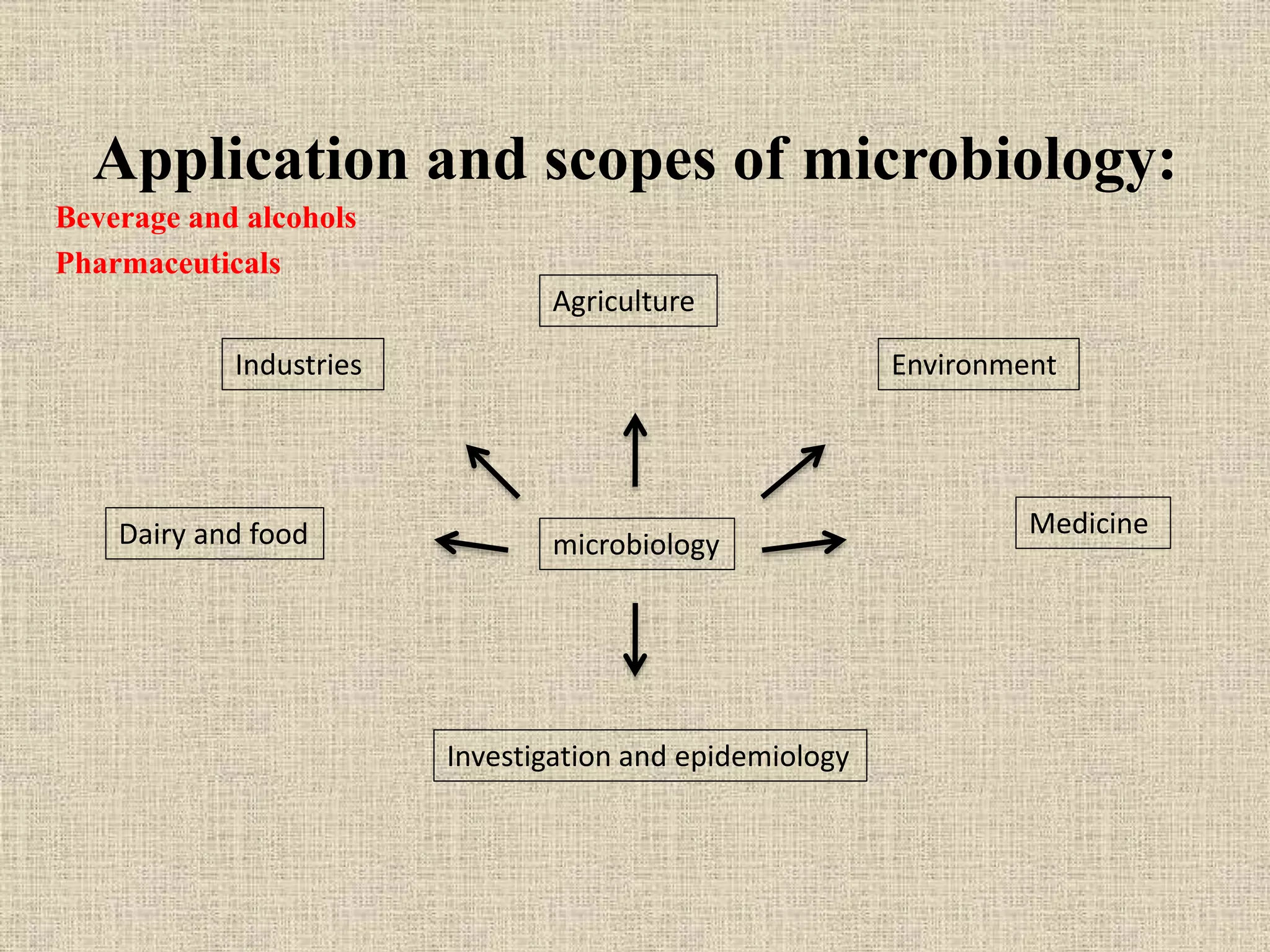 Application and scopes of microbiology:

Beverage and alcohols

Pharmaceuticals

Agriculture

Industries

Environment

Dairy and food

microbiology

Medicine

Investigation and epidemiology